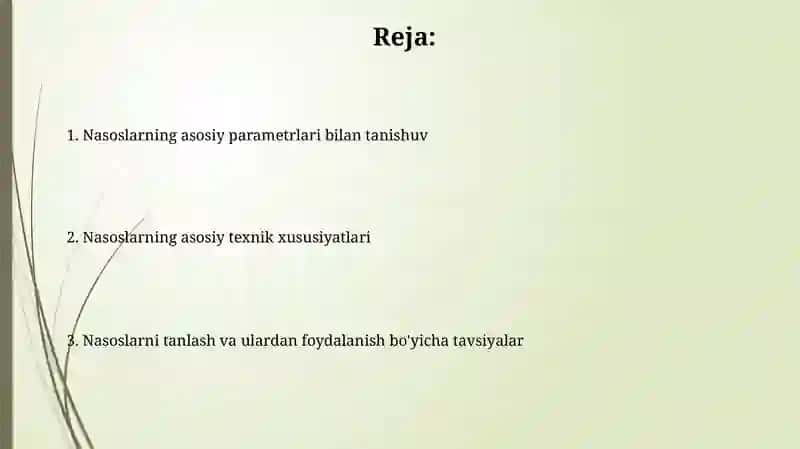 Reja:

1. Nasoslarning asosiy parametrlari bilan tanishuv

2. Nasoslarning asosiy texnik xususiyatlari

3. Nasoslarni tanlash va ulardan foydalanish bo'yicha tavsiyalar